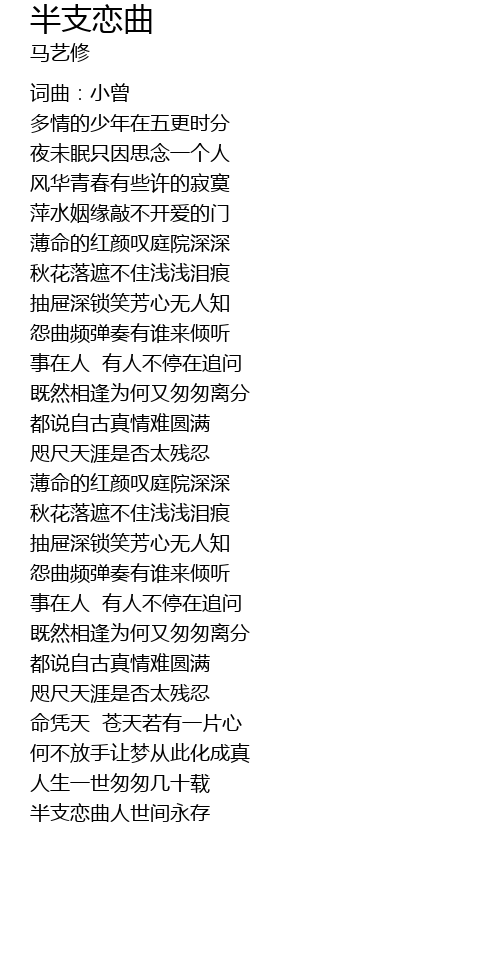 半支恋曲
马艺修

词曲：小曾
多情的少年在五更时分
夜未眠只因思念一个人
风华青春有些许的寂寞
萍水姻缘敲不开爱的门
薄命的红颜叹庭院深深
秋花落遮不住浅浅泪痕
抽屉深锁笑芳心无人知
怨曲频弹奏有谁来倾听
事在人 有人不停在追问
既然相逢为何又匆匆离分
都说自古真情难圆满
咫尺天涯是否太残忍
薄命的红颜叹庭院深深
秋花落遮不住浅浅泪痕
抽屉深锁笑芳心无人知
怨曲频弹奏有谁来倾听
事在人 有人不停在追问
既然相逢为何又匆匆离分
都说自古真情难圆满
咫尺天涯是否太残忍
命凭天 苍天若有一片心
何不放手让梦从此化成真
人生一世匆匆几十载
半支恋曲人世间永存